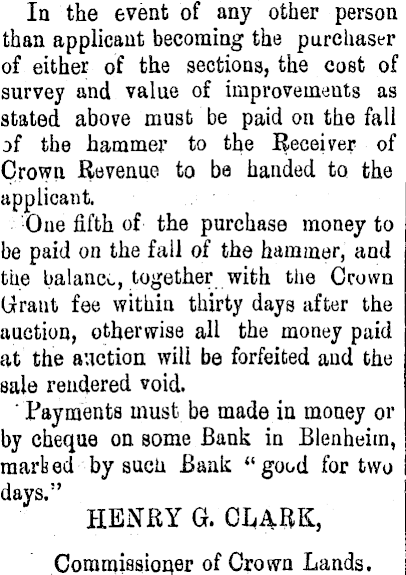 In the event of any other person than applicant becoming the purchaser of either of the sections, the cost of survey and value of improvements as stated above must be paid on the fall of the hammer to the Receiver of Crown Revenue to be handed to the applicant.

One fifth of the purchase money to be paid on the fall of the hammer, and the balance, together with the Crown Grant fee within thirty days after the auction, otherwise all the money paid at the auction will be forfeited and the sale rendered void.

Payments must be made in money or by cheque on some Bank in Blenheim, marked by such Bank "good for two days."

HENRY G. CLARK,

Commissioner of Crown Lands.